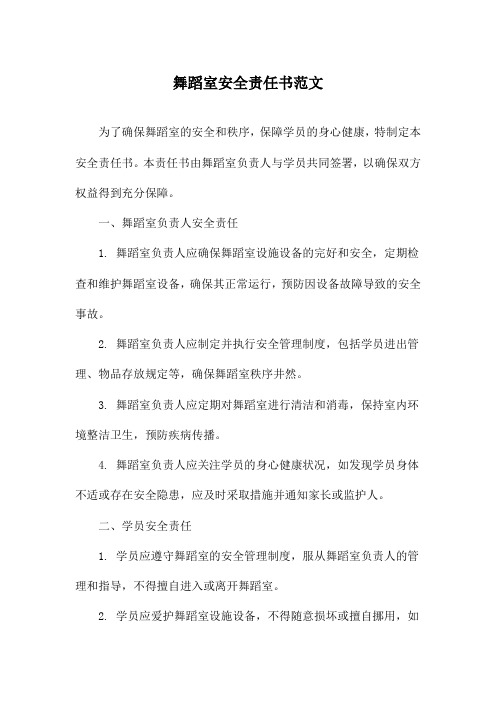 舞蹈室安全责任书范文

为了确保舞蹈室的安全和秩序，保障学员的身心健康，特制定本安全责任书。本责任书由舞蹈室负责人与学员共同签署，以确保双方权益得到充分保障。

一、舞蹈室负责人安全责任

1. 舞蹈室负责人应确保舞蹈室设施设备的完好和安全，定期检查和维护舞蹈室设备，确保其正常运行，预防因设备故障导致的安全事故。

2. 舞蹈室负责人应制定并执行安全管理制度，包括学员进出管理、物品存放规定等，确保舞蹈室秩序井然。

3. 舞蹈室负责人应定期对舞蹈室进行清洁和消毒，保持室内环境整洁卫生，预防疾病传播。

4. 舞蹈室负责人应关注学员的身心健康状况，如发现学员身体不适或存在安全隐患，应及时采取措施并通知家长或监护人。

二、学员安全责任

1. 学员应遵守舞蹈室的安全管理制度，服从舞蹈室负责人的管理和指导，不得擅自进入或离开舞蹈室。

2. 学员应爱护舞蹈室设施设备，不得随意损坏或擅自挪用，如